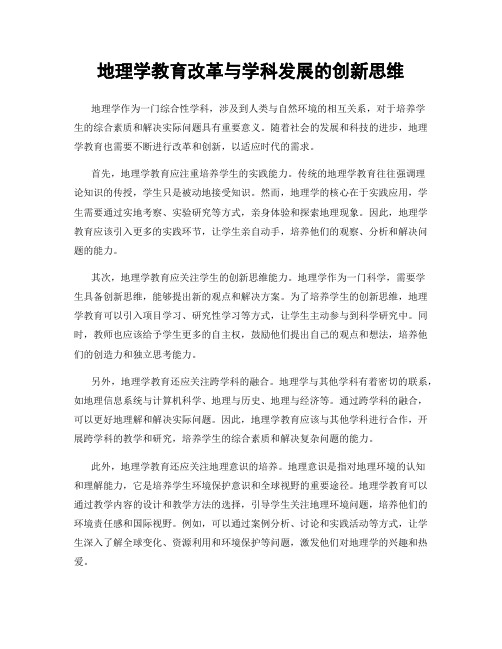 地理学教育改革与学科发展的创新思维

地理学作为一门综合性学科，涉及到人类与自然环境的相互关系，对于培养学生的综合素质和解决实际问题具有重要意义。随着社会的发展和科技的进步，地理学教育也需要不断进行改革和创新，以适应时代的需求。

首先，地理学教育应注重培养学生的实践能力。传统的地理学教育往往强调理论知识的传授，学生只是被动地接受知识。然而，地理学的核心在于实践应用，学生需要通过实地考察、实验研究等方式，亲身体验和探索地理现象。因此，地理学教育应该引入更多的实践环节，让学生亲自动手，培养他们的观察、分析和解决问题的能力。

其次，地理学教育应关注学生的创新思维能力。地理学作为一门科学，需要学生具备创新思维，能够提出新的观点和解决方案。为了培养学生的创新思维，地理学教育可以引入项目学习、研究性学习等方式，让学生主动参与到科学研究中。同时，教师也应该给予学生更多的自主权，鼓励他们提出自己的观点和想法，培养他们的创造力和独立思考能力。

另外，地理学教育还应关注跨学科的融合。地理学与其他学科有着密切的联系，如地理信息系统与计算机科学、地理与历史、地理与经济等。通过跨学科的融合，可以更好地理解和解决实际问题。因此，地理学教育应该与其他学科进行合作，开展跨学科的教学和研究，培养学生的综合素质和解决复杂问题的能力。

此外，地理学教育还应关注地理意识的培养。地理意识是指对地理环境的认知和理解能力，它是培养学生环境保护意识和全球视野的重要途径。地理学教育可以通过教学内容的设计和教学方法的选择，引导学生关注地理环境问题，培养他们的环境责任感和国际视野。例如，可以通过案例分析、讨论和实践活动等方式，让学生深入了解全球变化、资源利用和环境保护等问题，激发他们对地理学的兴趣和热爱。